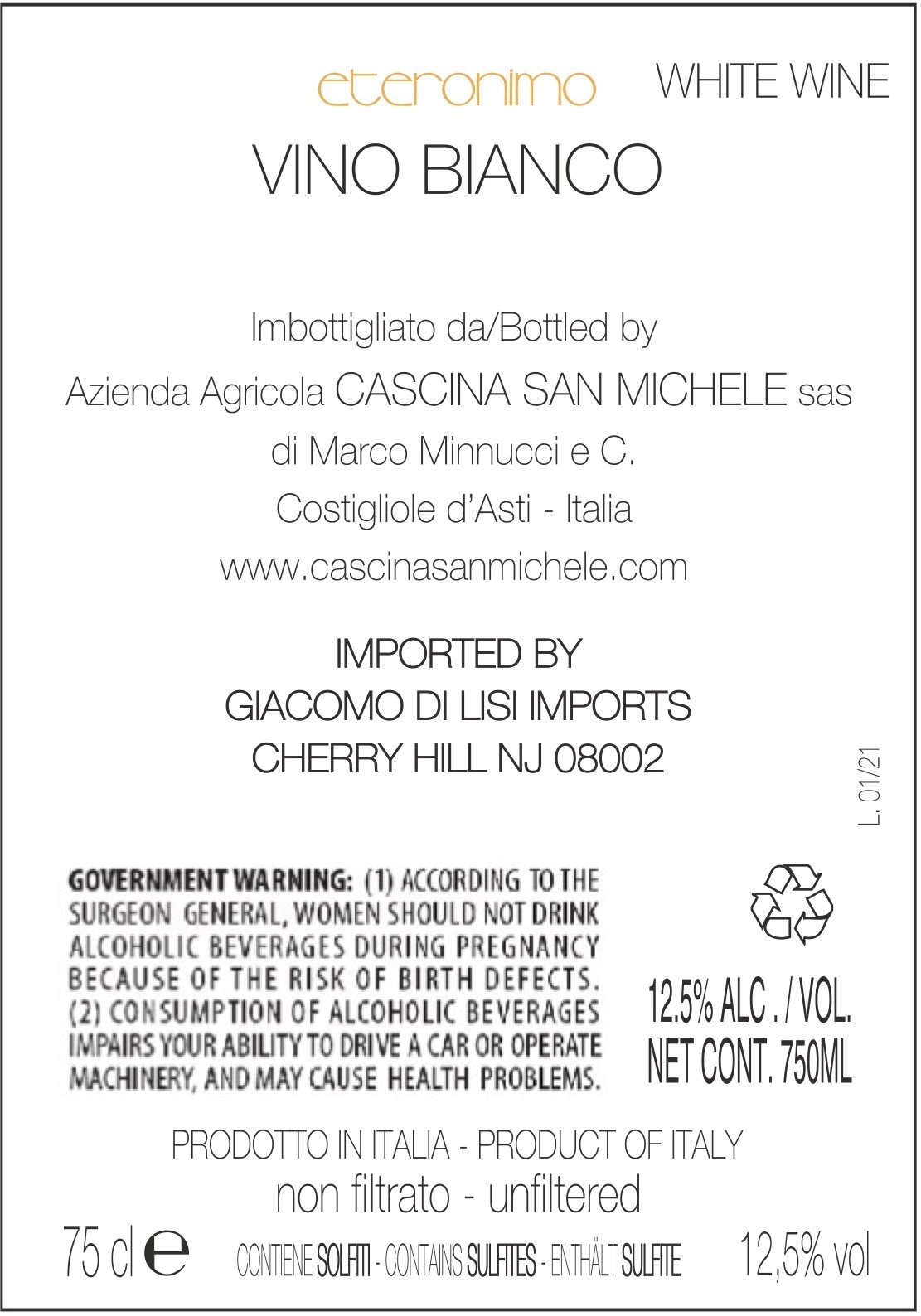 eteronimo WHITE WINE

VINO BIANCO

Imbottigliato da/Bottled by

Azienda Agricola CASCINA SAN MICHELE sas

di Marco Minnucci e C.

Costigliole d'Asti - Italia

www.cascinasanmichele.com

IMPORTED BY
GIACOMO DI LISI IMPORTS
CHERRY HILL NJ 08002

L. 01/21

GOVERNMENT WARNING: (1) ACCORDING TO THE SURGEON GENERAL, WOMEN SHOULD NOT DRINK ALCOHOLIC BEVERAGES DURING PREGNANCY BECAUSE OF THE RISK OF BIRTH DEFECTS. (2) CONSUMPTION OF ALCOHOLIC BEVERAGES IMPAIRS YOUR ABILITY TO DRIVE A CAR OR OPERATE MACHINERY, AND MAY CAUSE HEALTH PROBLEMS.

12.5% ALC . / VOL.
NET CONT. 750ML

PRODOTTO IN ITALIA - PRODUCT OF ITALY

non filtrato - unfiltered

75 cl e CONTIENE SOLFITI - CONTAINS SULFITES - ENTHÄLT SULFITE 12,5% vol